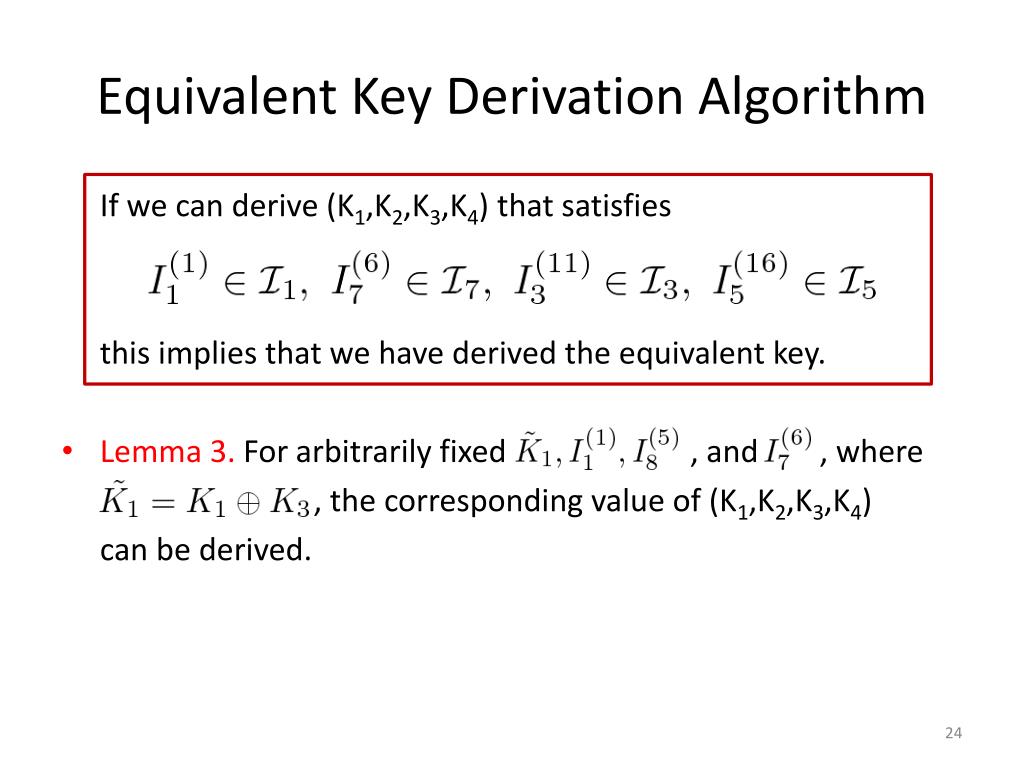 Equivalent Key Derivation Algorithm

If we can derive ($K_1$,$K_2$,$K_3$,$K_4$) that satisfies

$I_1^{(1)} \in \mathcal{I}_1,\ I_7^{(6)} \in \mathcal{I}_7,\ I_3^{(11)} \in \mathcal{I}_3,\ I_5^{(16)} \in \mathcal{I}_5$

this implies that we have derived the equivalent key.

• Lemma 3. For arbitrarily fixed $\tilde{K}_1, I_1^{(1)}, I_8^{(5)}$ , and $I_7^{(6)}$ , where $\tilde{K}_1 = K_1 \oplus K_3$, the corresponding value of ($K_1$,$K_2$,$K_3$,$K_4$) can be derived.

24